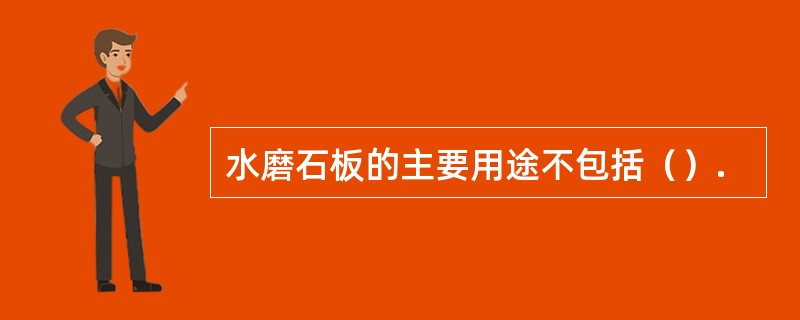 水磨石板的主要用途不包括（）.